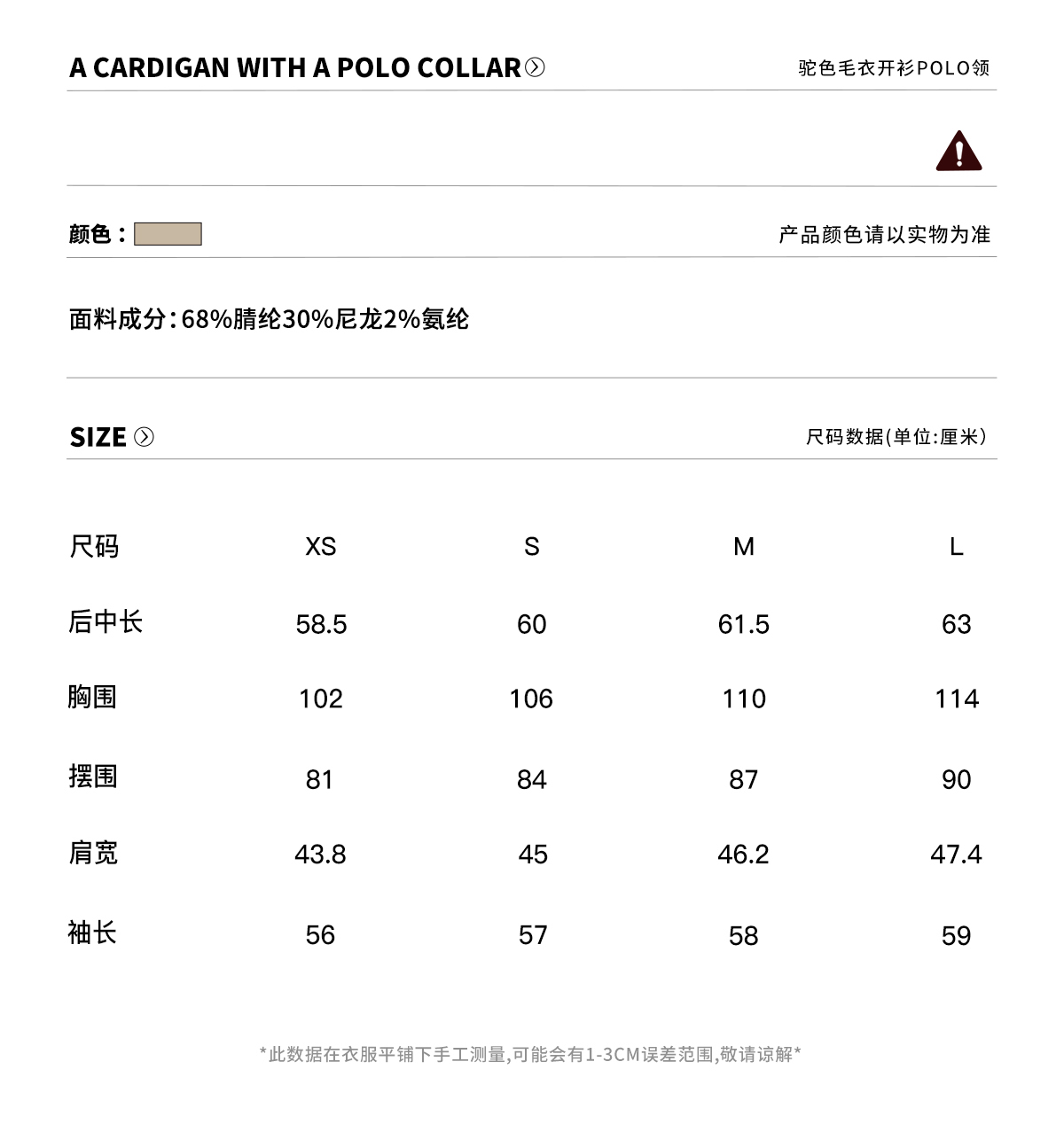 A CARDIGAN WITH A POLO COLLAR

驼色毛衣开衫POLO领

颜色：

产品颜色请以实物为准

面料成分:68%腈纶30%尼龙2%氨纶

SIZE

尺码数据(单位:厘米)

| 尺码 | XS | S | M | L |
|---|---|---|---|---|
| 后中长 | 58.5 | 60 | 61.5 | 63 |
| 胸围 | 102 | 106 | 110 | 114 |
| 摆围 | 81 | 84 | 87 | 90 |
| 肩宽 | 43.8 | 45 | 46.2 | 47.4 |
| 袖长 | 56 | 57 | 58 | 59 |

*此数据在衣服平铺下手工测量,可能会有1-3CM误差范围,敬请谅解*